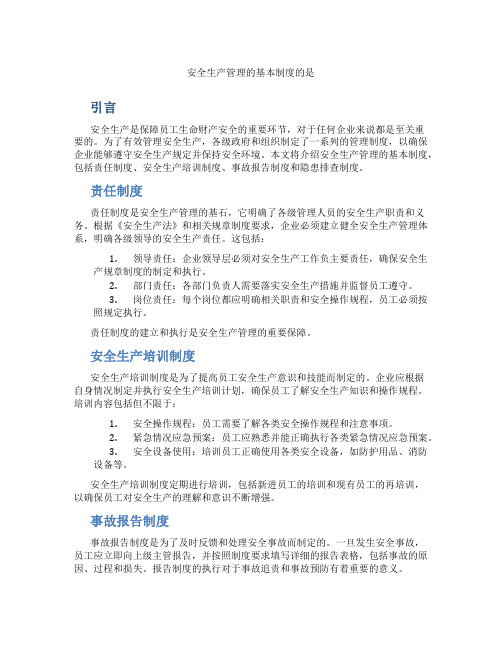 安全生产管理的基本制度的是

引言

安全生产是保障员工生命财产安全的重要环节，对于任何企业来说都是至关重要的。为了有效管理安全生产，各级政府和组织制定了一系列的管理制度，以确保企业能够遵守安全生产规定并保持安全环境。本文将介绍安全生产管理的基本制度，包括责任制度、安全生产培训制度、事故报告制度和隐患排查制度。

责任制度

责任制度是安全生产管理的基石，它明确了各级管理人员的安全生产职责和义务。根据《安全生产法》和相关规章制度要求，企业必须建立健全安全生产管理体系，明确各级领导的安全生产责任。这包括：

1. 领导责任：企业领导层必须对安全生产工作负主要责任，确保安全生产规章制度的制定和执行。
2. 部门责任：各部门负责人需要落实安全生产措施并监督员工遵守。
3. 岗位责任：每个岗位都应明确相关职责和安全操作规程，员工必须按照规定执行。

责任制度的建立和执行是安全生产管理的重要保障。

安全生产培训制度

安全生产培训制度是为了提高员工安全生产意识和技能而制定的。企业应根据自身情况制定并执行安全生产培训计划，确保员工了解安全生产知识和操作规程。培训内容包括但不限于：

1. 安全操作规程：员工需要了解各类安全操作规程和注意事项。
2. 紧急情况应急预案：员工应熟悉并能正确执行各类紧急情况应急预案。
3. 安全设备使用：培训员工正确使用各类安全设备，如防护用品、消防设备等。

安全生产培训制度定期进行培训，包括新进员工的培训和现有员工的再培训，以确保员工对安全生产的理解和意识不断增强。

事故报告制度

事故报告制度是为了及时反馈和处理安全事故而制定的。一旦发生安全事故，员工应立即向上级主管报告，并按照制度要求填写详细的报告表格，包括事故的原因、过程和损失。报告制度的执行对于事故追责和事故预防有着重要的意义。